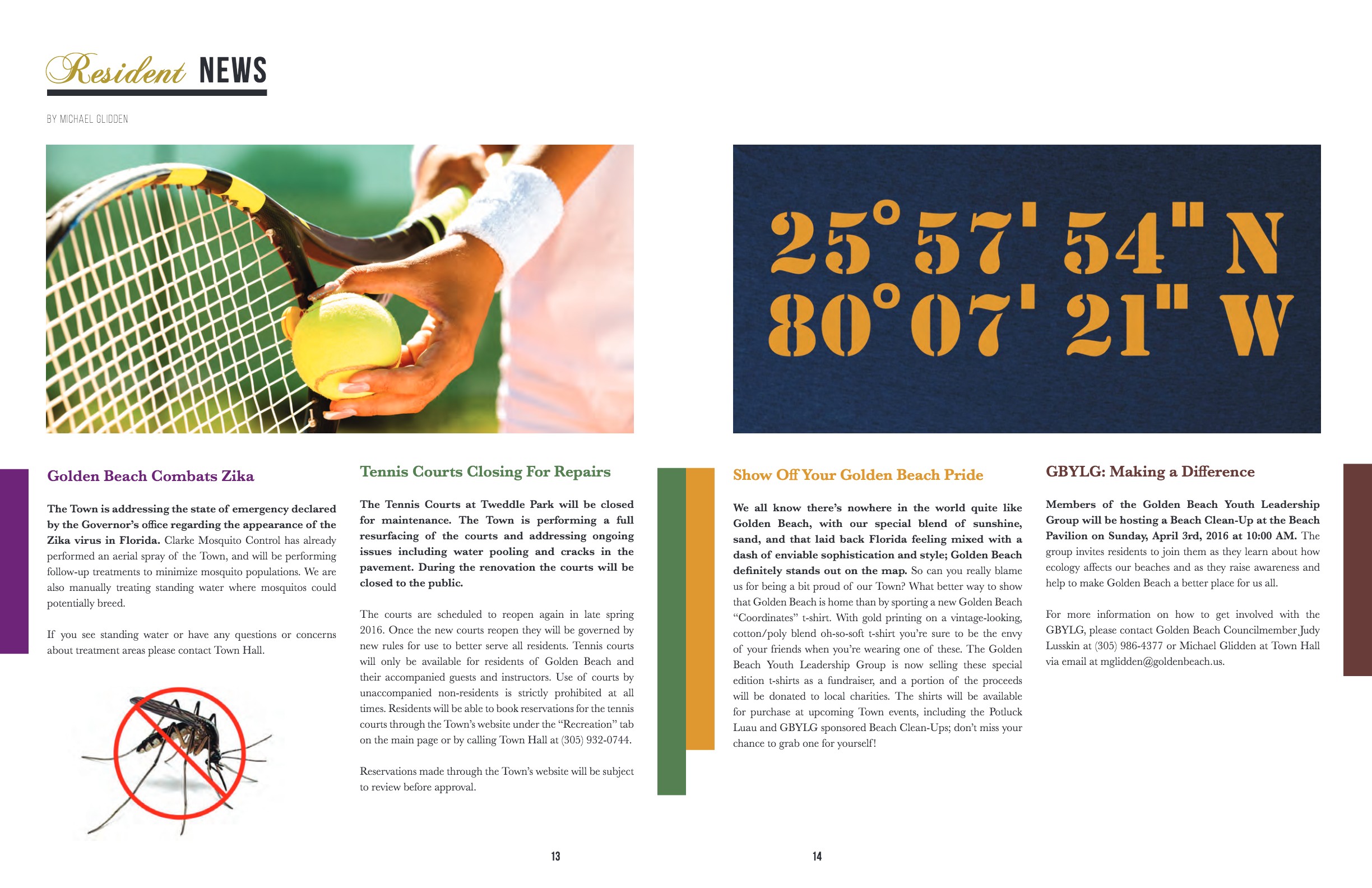 Resident NEWS

BY MICHAEL GLIDDEN

25° 57' 54" N
80° 07' 21" W

Golden Beach Combats Zika

The Town is addressing the state of emergency declared by the Governor's office regarding the appearance of the Zika virus in Florida. Clarke Mosquito Control has already performed an aerial spray of the Town, and will be performing follow-up treatments to minimize mosquito populations. We are also manually treating standing water where mosquitos could potentially breed.

If you see standing water or have any questions or concerns about treatment areas please contact Town Hall.

Tennis Courts Closing For Repairs

The Tennis Courts at Tweddle Park will be closed for maintenance. The Town is performing a full resurfacing of the courts and addressing ongoing issues including water pooling and cracks in the pavement. During the renovation the courts will be closed to the public.

The courts are scheduled to reopen again in late spring 2016. Once the new courts reopen they will be governed by new rules for use to better serve all residents. Tennis courts will only be available for residents of Golden Beach and their accompanied guests and instructors. Use of courts by unaccompanied non-residents is strictly prohibited at all times. Residents will be able to book reservations for the tennis courts through the Town's website under the "Recreation" tab on the main page or by calling Town Hall at (305) 932-0744.

Reservations made through the Town's website will be subject to review before approval.

Show Off Your Golden Beach Pride

We all know there's nowhere in the world quite like Golden Beach, with our special blend of sunshine, sand, and that laid back Florida feeling mixed with a dash of enviable sophistication and style; Golden Beach definitely stands out on the map. So can you really blame us for being a bit proud of our Town? What better way to show that Golden Beach is home than by sporting a new Golden Beach "Coordinates" t-shirt. With gold printing on a vintage-looking, cotton/poly blend oh-so-soft t-shirt you're sure to be the envy of your friends when you're wearing one of these. The Golden Beach Youth Leadership Group is now selling these special edition t-shirts as a fundraiser, and a portion of the proceeds will be donated to local charities. The shirts will be available for purchase at upcoming Town events, including the Potluck Luau and GBYLG sponsored Beach Clean-Ups; don't miss your chance to grab one for yourself!

GBYLG: Making a Difference

Members of the Golden Beach Youth Leadership Group will be hosting a Beach Clean-Up at the Beach Pavilion on Sunday, April 3rd, 2016 at 10:00 AM. The group invites residents to join them as they learn about how ecology affects our beaches and as they raise awareness and help to make Golden Beach a better place for us all.

For more information on how to get involved with the GBYLG, please contact Golden Beach Councilmember Judy Lusskin at (305) 986-4377 or Michael Glidden at Town Hall via email at mglidden@goldenbeach.us.

13

14